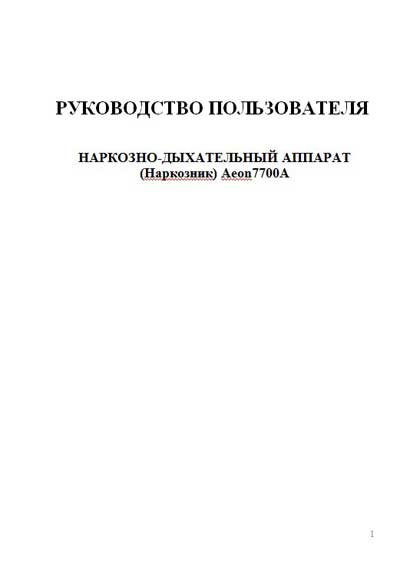 РУКОВОДСТВО ПОЛЬЗОВАТЕЛЯ

НАРКОЗНО-ДЫХАТЕЛЬНЫЙ АППАРАТ (Наркозник) Aeon7700A

1